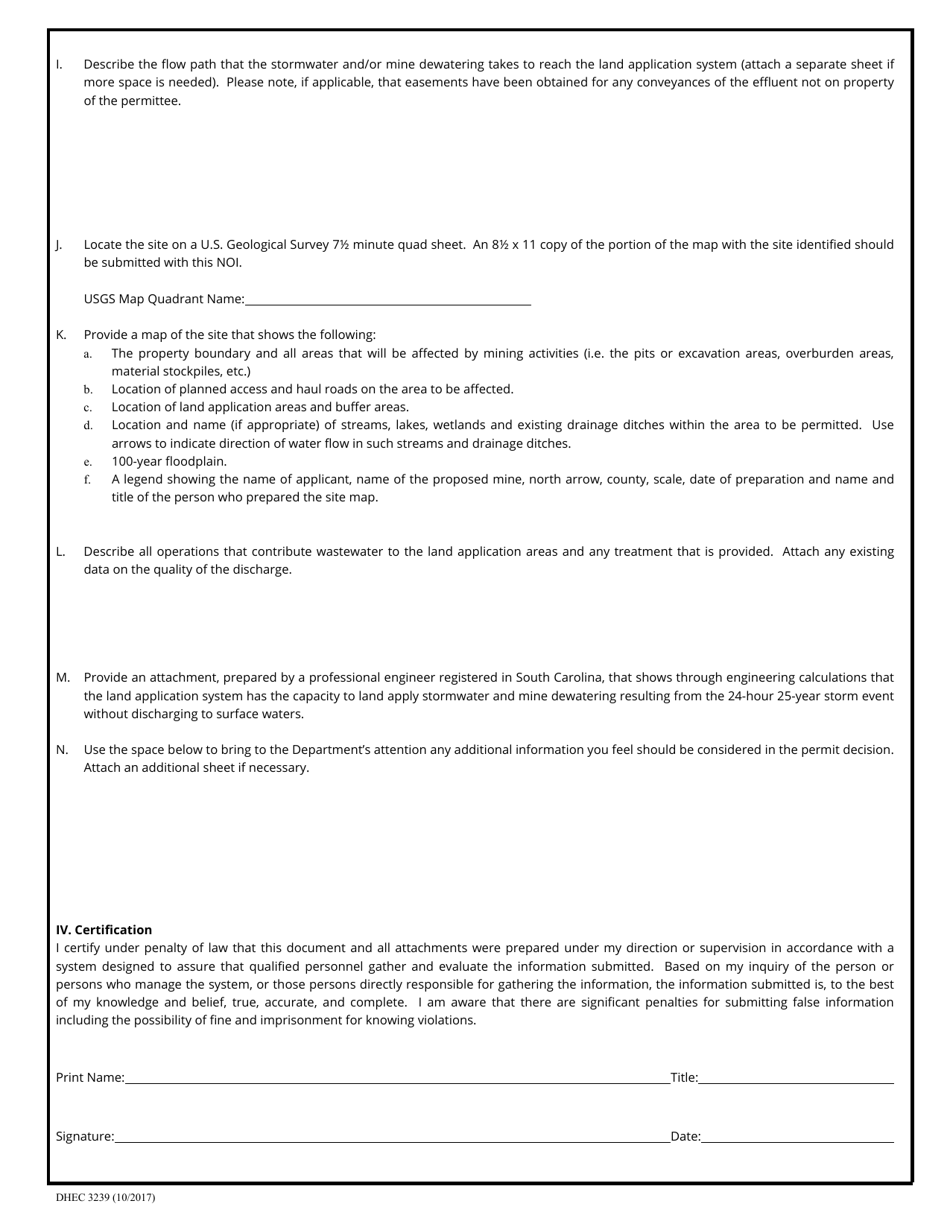 I. Describe the flow path that the stormwater and/or mine dewatering takes to reach the land application system (attach a separate sheet if more space is needed). Please note, if applicable, that easements have been obtained for any conveyances of the effluent not on property of the permittee.

J. Locate the site on a U.S. Geological Survey 7½ minute quad sheet. An 8½ x 11 copy of the portion of the map with the site identified should be submitted with this NOI.

USGS Map Quadrant Name:

K. Provide a map of the site that shows the following:
a. The property boundary and all areas that will be affected by mining activities (i.e. the pits or excavation areas, overburden areas, material stockpiles, etc.)
b. Location of planned access and haul roads on the area to be affected.
c. Location of land application areas and buffer areas.
d. Location and name (if appropriate) of streams, lakes, wetlands and existing drainage ditches within the area to be permitted. Use arrows to indicate direction of water flow in such streams and drainage ditches.
e. 100-year floodplain.
f. A legend showing the name of applicant, name of the proposed mine, north arrow, county, scale, date of preparation and name and title of the person who prepared the site map.

L. Describe all operations that contribute wastewater to the land application areas and any treatment that is provided. Attach any existing data on the quality of the discharge.

M. Provide an attachment, prepared by a professional engineer registered in South Carolina, that shows through engineering calculations that the land application system has the capacity to land apply stormwater and mine dewatering resulting from the 24-hour 25-year storm event without discharging to surface waters.

N. Use the space below to bring to the Department's attention any additional information you feel should be considered in the permit decision. Attach an additional sheet if necessary.

IV. Certification
I certify under penalty of law that this document and all attachments were prepared under my direction or supervision in accordance with a system designed to assure that qualified personnel gather and evaluate the information submitted. Based on my inquiry of the person or persons who manage the system, or those persons directly responsible for gathering the information, the information submitted is, to the best of my knowledge and belief, true, accurate, and complete. I am aware that there are significant penalties for submitting false information including the possibility of fine and imprisonment for knowing violations.

Print Name: Title:

Signature: Date:

DHEC 3239 (10/2017)